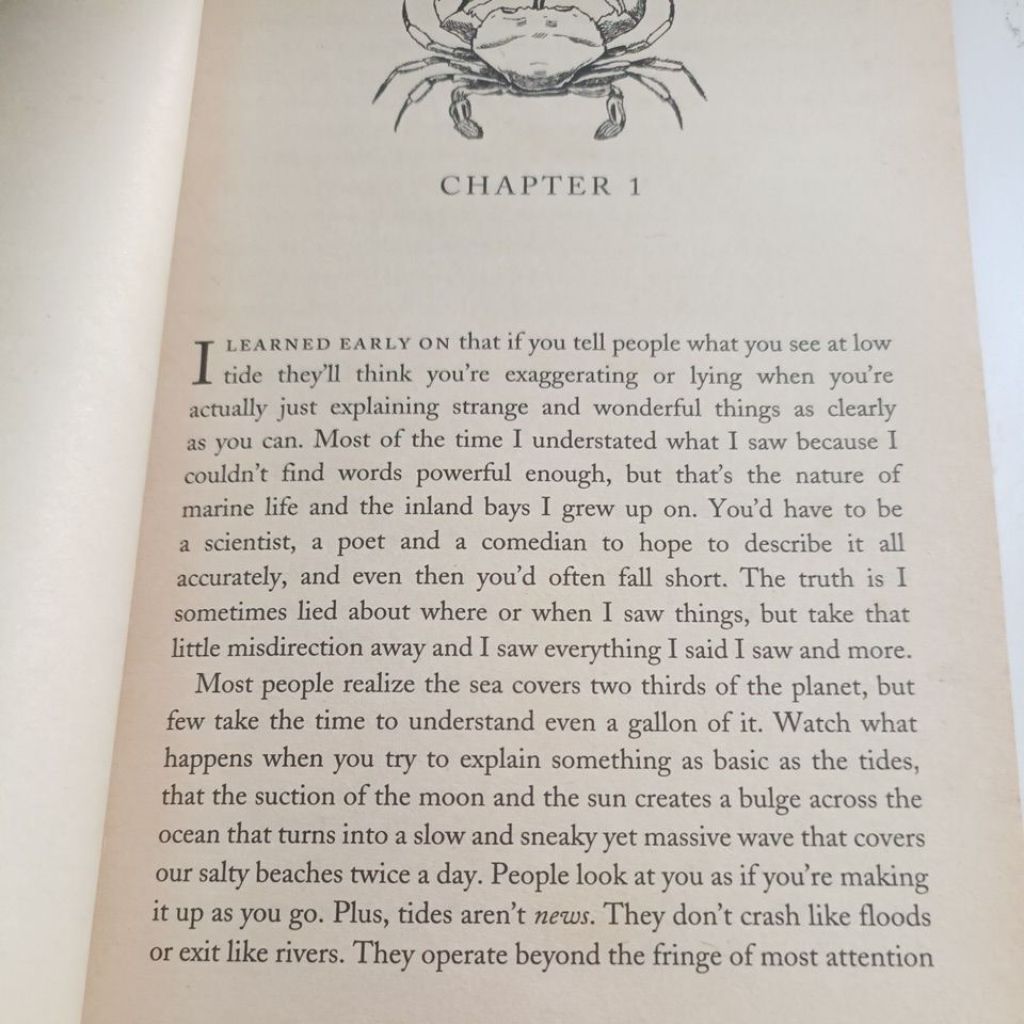 CHAPTER 1

I LEARNED EARLY ON that if you tell people what you see at low tide they'll think you're exaggerating or lying when you're actually just explaining strange and wonderful things as clearly as you can. Most of the time I understated what I saw because I couldn't find words powerful enough, but that's the nature of marine life and the inland bays I grew up on. You'd have to be a scientist, a poet and a comedian to hope to describe it all accurately, and even then you'd often fall short. The truth is I sometimes lied about where or when I saw things, but take that little misdirection away and I saw everything I said I saw and more.

Most people realize the sea covers two thirds of the planet, but few take the time to understand even a gallon of it. Watch what happens when you try to explain something as basic as the tides, that the suction of the moon and the sun creates a bulge across the ocean that turns into a slow and sneaky yet massive wave that covers our salty beaches twice a day. People look at you as if you're making it up as you go. Plus, tides aren't news. They don't crash like floods or exit like rivers. They operate beyond the fringe of most attention